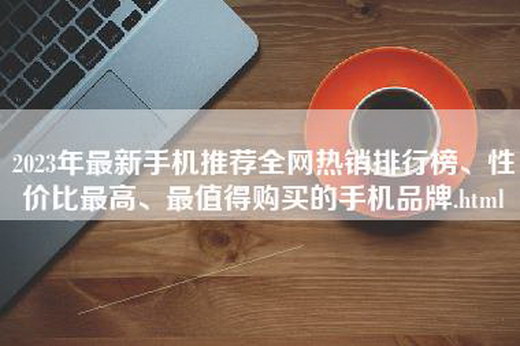 2023年最新手机推荐全网热销排行榜、性价比最高、最值得购买的手机品牌.html